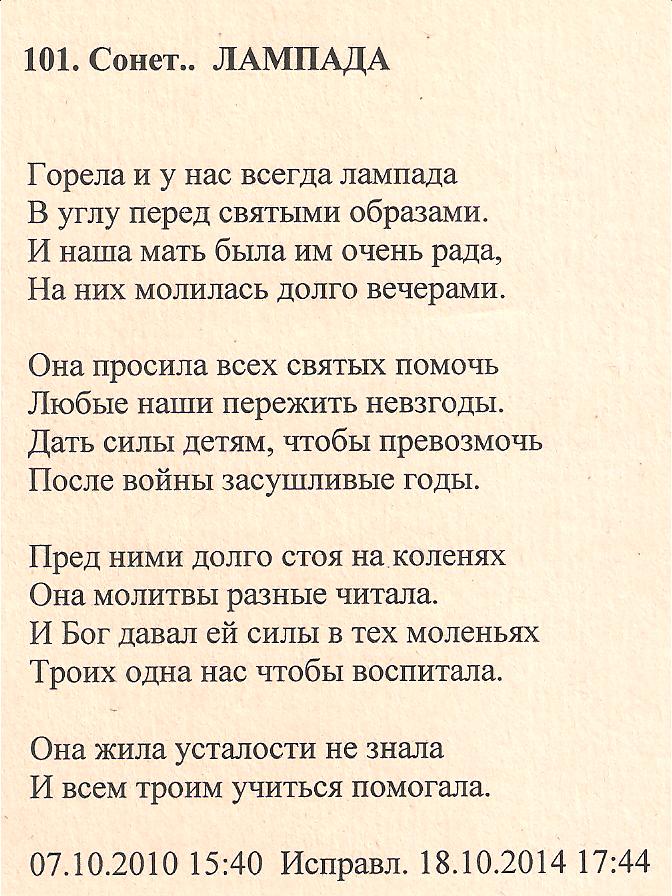 101. Сонет.. ЛАМПАДА

Горела и у нас всегда лампада
В углу перед святыми образами.
И наша мать была им очень рада,
На них молилась долго вечерами.

Она просила всех святых помочь
Любые наши пережить невзгоды.
Дать силы детям, чтобы превозмочь
После войны засушливые годы.

Пред ними долго стоя на коленях
Она молитвы разные читала.
И Бог давал ей силы в тех моленьях
Троих одна нас чтобы воспитала.

Она жила усталости не знала
И всем троим учиться помогала.

07.10.2010 15:40 Исправл. 18.10.2014 17:44